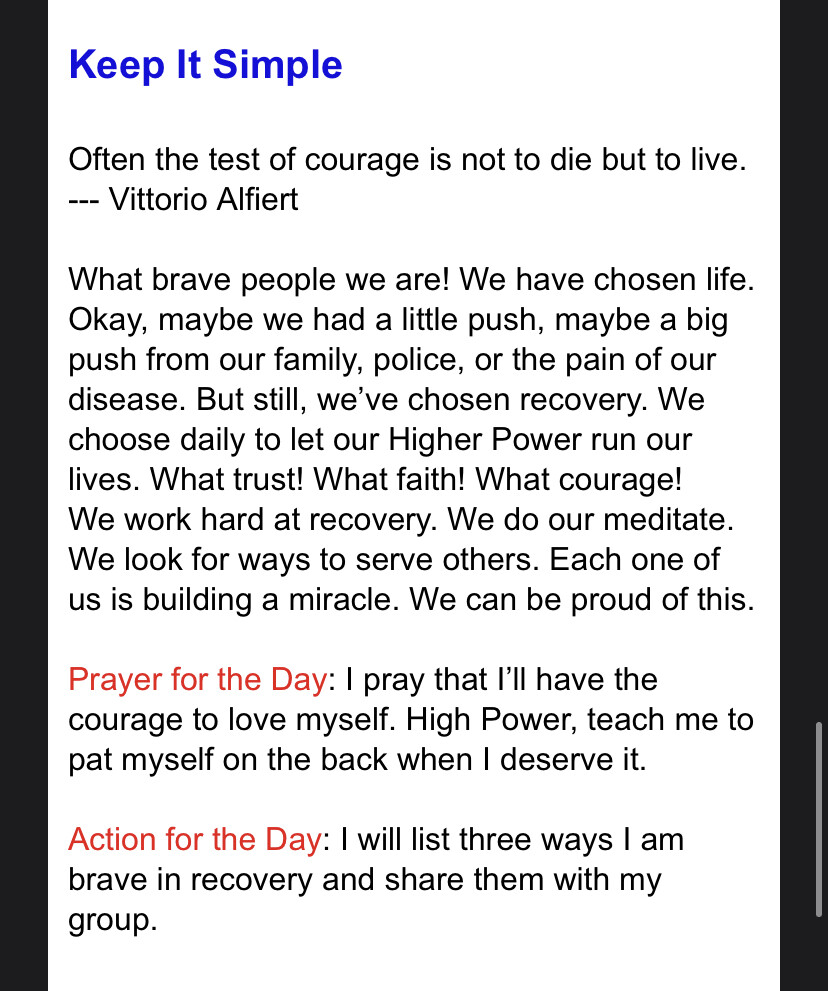 Keep It Simple

Often the test of courage is not to die but to live.
--- Vittorio Alfiert

What brave people we are! We have chosen life. Okay, maybe we had a little push, maybe a big push from our family, police, or the pain of our disease. But still, we've chosen recovery. We choose daily to let our Higher Power run our lives. What trust! What faith! What courage!
We work hard at recovery. We do our meditate. We look for ways to serve others. Each one of us is building a miracle. We can be proud of this.

Prayer for the Day: I pray that I'll have the courage to love myself. High Power, teach me to pat myself on the back when I deserve it.

Action for the Day: I will list three ways I am brave in recovery and share them with my group.